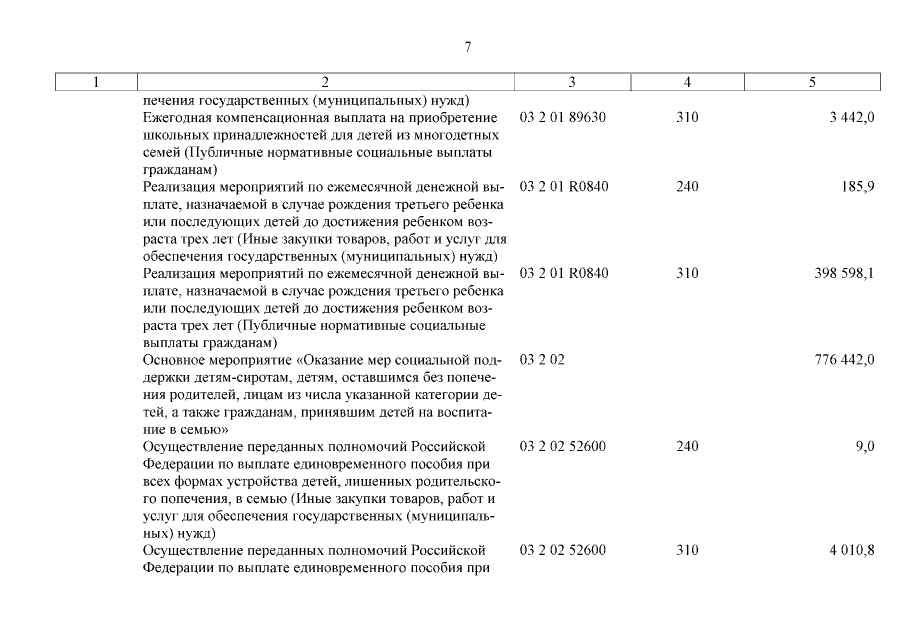 7

| 1 | 2 | 3 | 4 | 5 |
|---|---|---|---|---|
| | печения государственных (муниципальных) нужд) | | | |
| | Ежегодная компенсационная выплата на приобретение школьных принадлежностей для детей из многодетных семей (Публичные нормативные социальные выплаты гражданам) | 03 2 01 89630 | 310 | 3 442,0 |
| | Реализация мероприятий по ежемесячной денежной выплате, назначаемой в случае рождения третьего ребенка или последующих детей до достижения ребенком возраста трех лет (Иные закупки товаров, работ и услуг для обеспечения государственных (муниципальных) нужд) | 03 2 01 R0840 | 240 | 185,9 |
| | Реализация мероприятий по ежемесячной денежной выплате, назначаемой в случае рождения третьего ребенка или последующих детей до достижения ребенком возраста трех лет (Публичные нормативные социальные выплаты гражданам) | 03 2 01 R0840 | 310 | 398 598,1 |
| | Основное мероприятие «Оказание мер социальной поддержки детям-сиротам, детям, оставшимся без попечения родителей, лицам из числа указанной категории детей, а также гражданам, принявшим детей на воспитание в семью» | 03 2 02 | | 776 442,0 |
| | Осуществление переданных полномочий Российской Федерации по выплате единовременного пособия при всех формах устройства детей, лишенных родительского попечения, в семью (Иные закупки товаров, работ и услуг для обеспечения государственных (муниципальных) нужд) | 03 2 02 52600 | 240 | 9,0 |
| | Осуществление переданных полномочий Российской Федерации по выплате единовременного пособия при | 03 2 02 52600 | 310 | 4 010,8 |